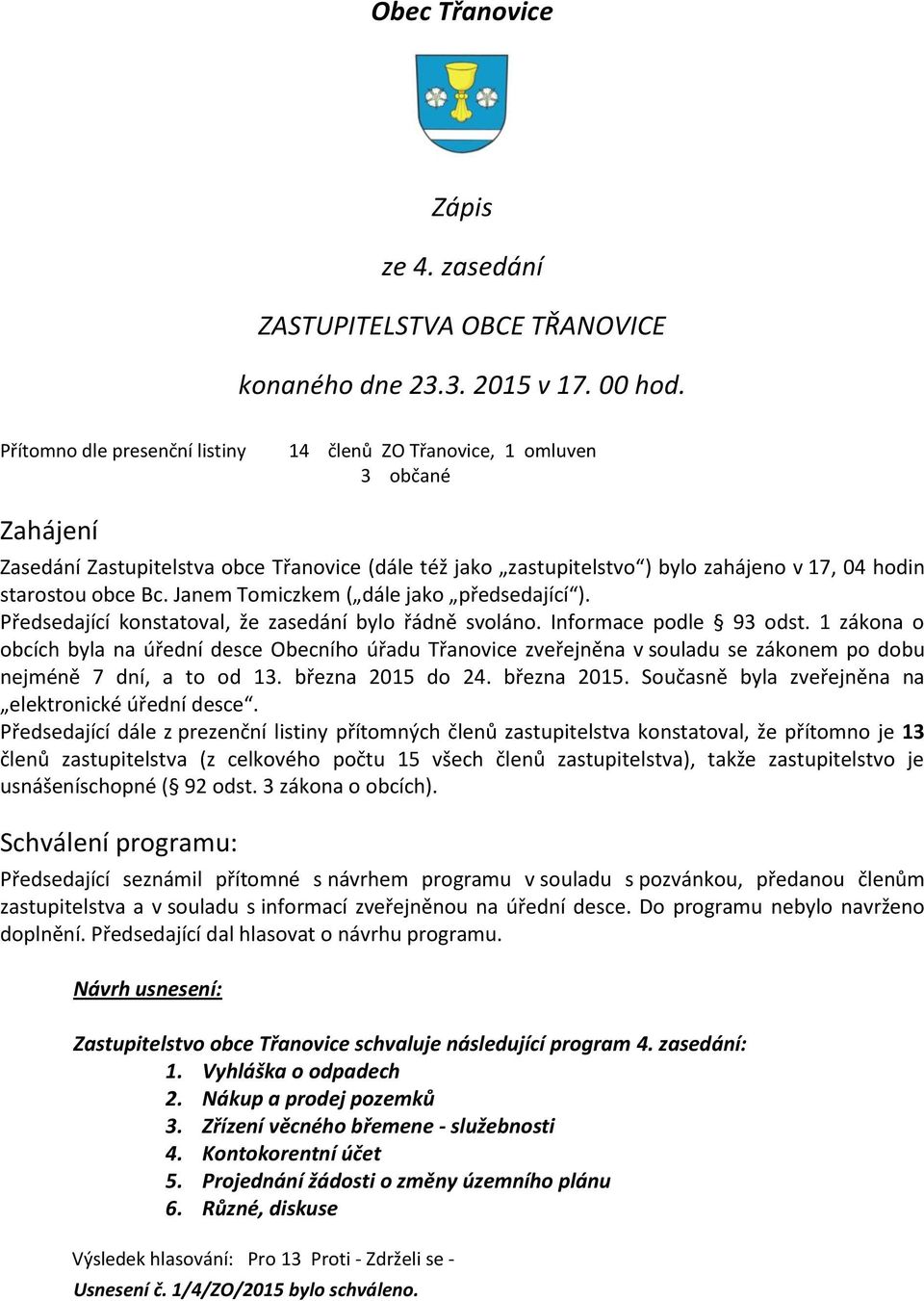 Obec Třanovice

Zápis

ze 4. zasedání

ZASTUPITELSTVA OBCE TŘANOVICE

konaného dne 23.3. 2015 v 17. 00 hod.

Přítomno dle presenční listiny 14 členů ZO Třanovice, 1 omluven
3 občané

Zahájení

Zasedání Zastupitelstva obce Třanovice (dále též jako „zastupitelstvo“) bylo zahájeno v 17, 04 hodin starostou obce Bc. Janem Tomiczkem („dále jako „předsedající“). Předsedající konstatoval, že zasedání bylo řádně svoláno. Informace podle § 93 odst. 1 zákona o obcích byla na úřední desce Obecního úřadu Třanovice zveřejněna v souladu se zákonem po dobu nejméně 7 dní, a to od 13. března 2015 do 24. března 2015. Současně byla zveřejněna na „elektronické úřední desce“.
Předsedající dále z prezenční listiny přítomných členů zastupitelstva konstatoval, že přítomno je 13 členů zastupitelstva (z celkového počtu 15 všech členů zastupitelstva), takže zastupitelstvo je usnášeníschopné (§ 92 odst. 3 zákona o obcích).

Schválení programu:

Předsedající seznámil přítomné s návrhem programu v souladu s pozvánkou, předanou členům zastupitelstva a v souladu s informací zveřejněnou na úřední desce. Do programu nebylo navrženo doplnění. Předsedající dal hlasovat o návrhu programu.

Návrh usnesení:

Zastupitelstvo obce Třanovice schvaluje následující program 4. zasedání:
1. Vyhláška o odpadech
2. Nákup a prodej pozemků
3. Zřízení věcného břemene - služebnosti
4. Kontokorentní účet
5. Projednání žádosti o změny územního plánu
6. Různé, diskuse

Výsledek hlasování: Pro 13 Proti - Zdrželi se -
Usnesení č. 1/4/ZO/2015 bylo schváleno.